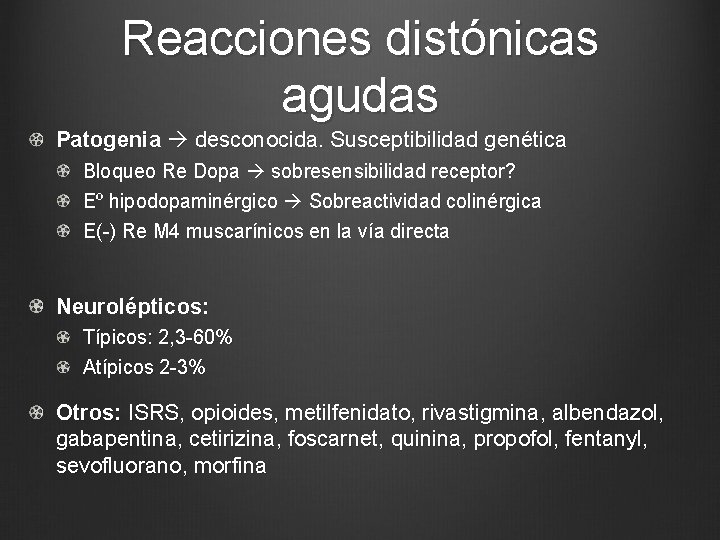 Reacciones distónicas agudas

Patogenia → desconocida. Susceptibilidad genética

Bloqueo Re Dopa → sobresensibilidad receptor?

Eº hipodopaminérgico → Sobreactividad colinérgica

E(-) Re M4 muscarínicos en la vía directa

Neurolépticos:

Típicos: 2,3-60%

Atípicos 2-3%

Otros: ISRS, opioides, metilfenidato, rivastigmina, albendazol, gabapentina, cetirizina, foscarnet, quinina, propofol, fentanyl, sevofluorano, morfina